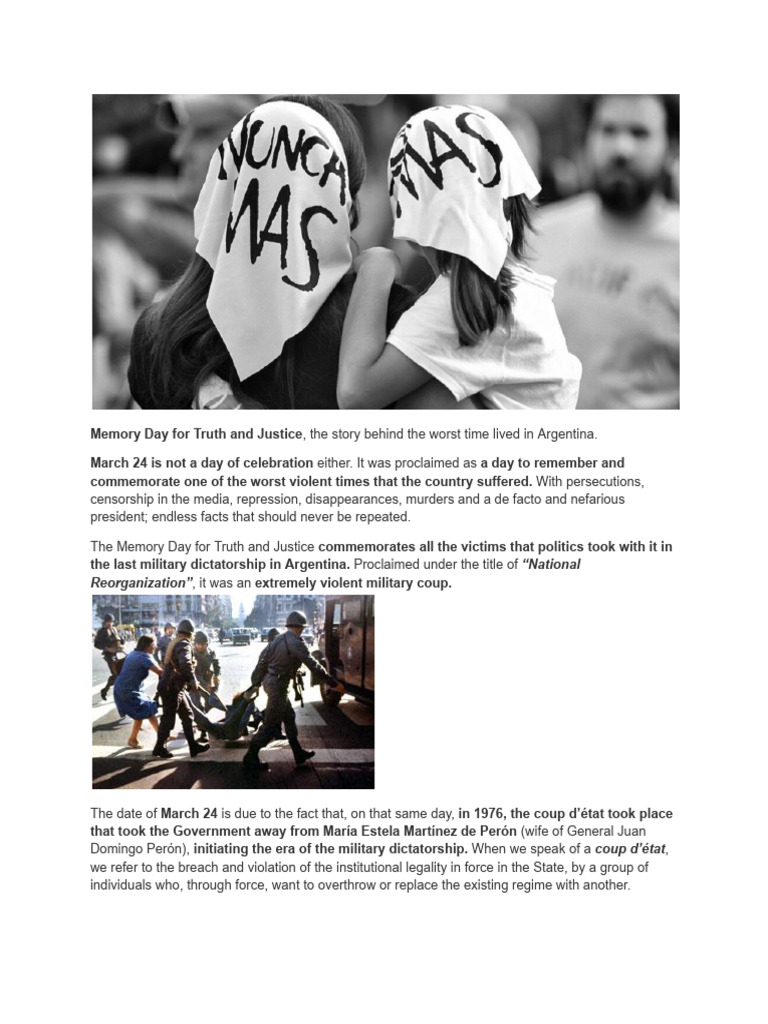 NUNCA MAS MAS

Memory Day for Truth and Justice, the story behind the worst time lived in Argentina.

March 24 is not a day of celebration either. It was proclaimed as a day to remember and commemorate one of the worst violent times that the country suffered. With persecutions, censorship in the media, repression, disappearances, murders and a de facto and nefarious president; endless facts that should never be repeated.

The Memory Day for Truth and Justice commemorates all the victims that politics took with it in the last military dictatorship in Argentina. Proclaimed under the title of "National Reorganization", it was an extremely violent military coup.

The date of March 24 is due to the fact that, on that same day, in 1976, the coup d'état took place that took the Government away from María Estela Martínez de Perón (wife of General Juan Domingo Perón), initiating the era of the military dictatorship. When we speak of a coup d'état, we refer to the breach and violation of the institutional legality in force in the State, by a group of individuals who, through force, want to overthrow or replace the existing regime with another.